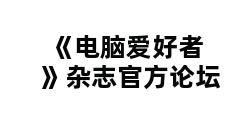 《电脑爱好者》杂志官方论坛